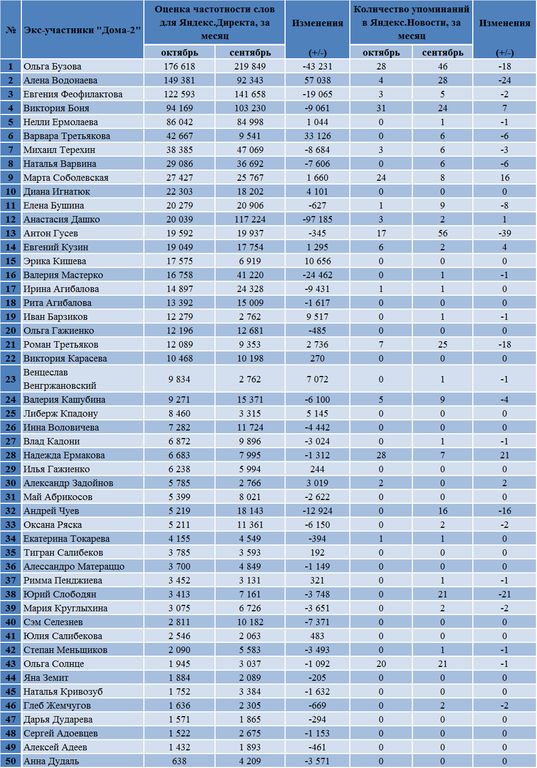 | № | Экс-участники "Дома-2" | Оценка частотности слов для Яндекс.Директа, за месяц октябрь | Оценка частотности слов для Яндекс.Директа, за месяц сентябрь | Изменения (+/-) | Количество упоминаний в Яндекс.Новости, за месяц октябрь | Количество упоминаний в Яндекс.Новости, за месяц сентябрь | Изменения (+/-) |
|---|---|---|---|---|---|---|---|
| 1 | Ольга Бузова | 176 618 | 219 849 | -43 231 | 28 | 46 | -18 |
| 2 | Алена Водонаева | 149 381 | 92 343 | 57 038 | 4 | 28 | -24 |
| 3 | Евгения Феофилактова | 122 593 | 141 658 | -19 065 | 3 | 5 | -2 |
| 4 | Виктория Боня | 94 169 | 103 230 | -9 061 | 31 | 24 | 7 |
| 5 | Нелли Ермолаева | 86 042 | 84 998 | 1 044 | 0 | 1 | -1 |
| 6 | Варвара Третьякова | 42 667 | 9 541 | 33 126 | 0 | 6 | -6 |
| 7 | Михаил Терехин | 38 385 | 47 069 | -8 684 | 3 | 6 | -3 |
| 8 | Наталья Варвина | 29 086 | 36 692 | -7 606 | 0 | 6 | -6 |
| 9 | Марта Соболевская | 27 427 | 25 767 | 1 660 | 24 | 8 | 16 |
| 10 | Диана Игнатюк | 22 303 | 18 202 | 4 101 | 0 | 0 | 0 |
| 11 | Елена Бушина | 20 279 | 20 906 | -627 | 1 | 9 | -8 |
| 12 | Анастасия Дашко | 20 039 | 117 224 | -97 185 | 3 | 2 | 1 |
| 13 | Антон Гусев | 19 592 | 19 937 | -345 | 17 | 56 | -39 |
| 14 | Евгений Кузин | 19 049 | 17 754 | 1 295 | 6 | 2 | 4 |
| 15 | Эрика Кишева | 17 575 | 6 919 | 10 656 | 0 | 0 | 0 |
| 16 | Валерия Мастерко | 16 758 | 41 220 | -24 462 | 0 | 1 | -1 |
| 17 | Ирина Агибалова | 14 897 | 24 328 | -9 431 | 1 | 1 | 0 |
| 18 | Рита Агибалова | 13 392 | 15 009 | -1 617 | 0 | 0 | 0 |
| 19 | Иван Барзиков | 12 279 | 2 762 | 9 517 | 0 | 1 | -1 |
| 20 | Ольга Гажиенко | 12 196 | 12 681 | -485 | 0 | 0 | 0 |
| 21 | Роман Третьяков | 12 089 | 9 353 | 2 736 | 7 | 25 | -18 |
| 22 | Виктория Карасева | 10 468 | 10 198 | 270 | 0 | 0 | 0 |
| 23 | Венцеслав Венгржановский | 9 834 | 2 762 | 7 072 | 0 | 1 | -1 |
| 24 | Валерия Кашубина | 9 271 | 15 371 | -6 100 | 5 | 9 | -4 |
| 25 | Либерж Кпадону | 8 460 | 3 315 | 5 145 | 0 | 0 | 0 |
| 26 | Инна Воловичева | 7 282 | 11 724 | -4 442 | 0 | 0 | 0 |
| 27 | Влад Кадони | 6 872 | 9 896 | -3 024 | 0 | 1 | -1 |
| 28 | Надежда Ермакова | 6 683 | 7 995 | -1 312 | 28 | 7 | 21 |
| 29 | Илья Гажиенко | 6 238 | 5 994 | 244 | 0 | 0 | 0 |
| 30 | Александр Задойнов | 5 785 | 2 766 | 3 019 | 2 | 0 | 2 |
| 31 | Май Абрикосов | 5 399 | 8 021 | -2 622 | 0 | 0 | 0 |
| 32 | Андрей Чуев | 5 219 | 18 143 | -12 924 | 0 | 16 | -16 |
| 33 | Оксана Ряска | 5 211 | 11 361 | -6 150 | 0 | 2 | -2 |
| 34 | Екатерина Токарева | 4 155 | 4 549 | -394 | 1 | 1 | 0 |
| 35 | Тигран Салибеков | 3 785 | 3 593 | 192 | 0 | 0 | 0 |
| 36 | Алессандро Матераццо | 3 700 | 4 849 | -1 149 | 0 | 0 | 0 |
| 37 | Римма Пенджиева | 3 452 | 3 131 | 321 | 0 | 1 | -1 |
| 38 | Юрий Слободян | 3 413 | 7 161 | -3 748 | 0 | 21 | -21 |
| 39 | Мария Круглыхина | 3 075 | 6 726 | -3 651 | 0 | 2 | -2 |
| 40 | Сэм Селезнев | 2 811 | 10 182 | -7 371 | 0 | 0 | 0 |
| 41 | Юлия Салибекова | 2 546 | 2 063 | 483 | 0 | 0 | 0 |
| 42 | Степан Меньщиков | 2 090 | 5 583 | -3 493 | 0 | 1 | -1 |
| 43 | Ольга Солнце | 1 945 | 3 037 | -1 092 | 20 | 21 | -1 |
| 44 | Яна Земит | 1 884 | 2 089 | -205 | 0 | 0 | 0 |
| 45 | Наталья Кривозуб | 1 752 | 3 384 | -1 632 | 0 | 0 | 0 |
| 46 | Глеб Жемчугов | 1 636 | 2 305 | -669 | 0 | 2 | -2 |
| 47 | Дарья Дударева | 1 571 | 1 865 | -294 | 0 | 0 | 0 |
| 48 | Сергей Адоевцев | 1 522 | 2 675 | -1 153 | 0 | 0 | 0 |
| 49 | Алексей Адеев | 1 432 | 1 893 | -461 | 0 | 0 | 0 |
| 50 | Анна Дудаль | 638 | 4 209 | -3 571 | 0 | 0 | 0 |